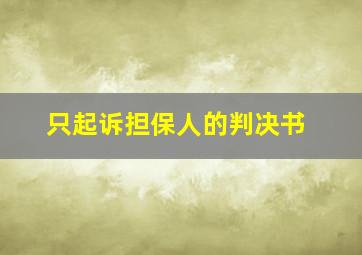 只起诉担保人的判决书